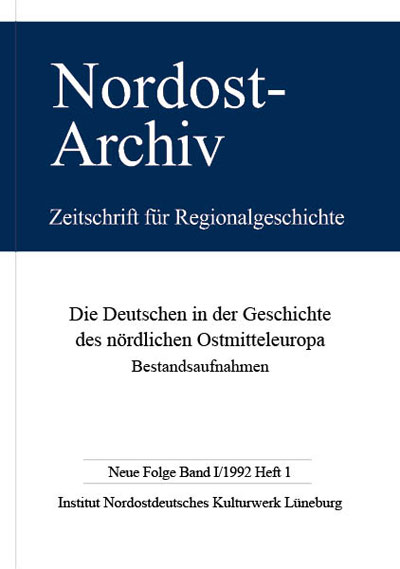 Nordost-
Archiv

Zeitschrift für Regionalgeschichte

Die Deutschen in der Geschichte
des nördlichen Ostmitteleuropa
Bestandsaufnahmen

Neue Folge Band I/1992 Heft 1

Institut Nordostdeutsches Kulturwerk Lüneburg